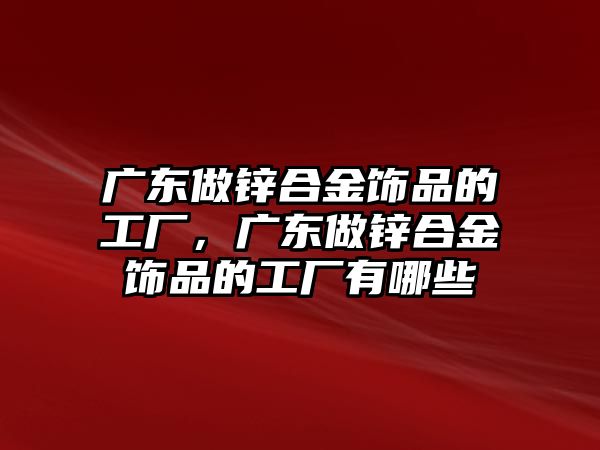 广东做锌合金饰品的工厂，广东做锌合金饰品的工厂有哪些